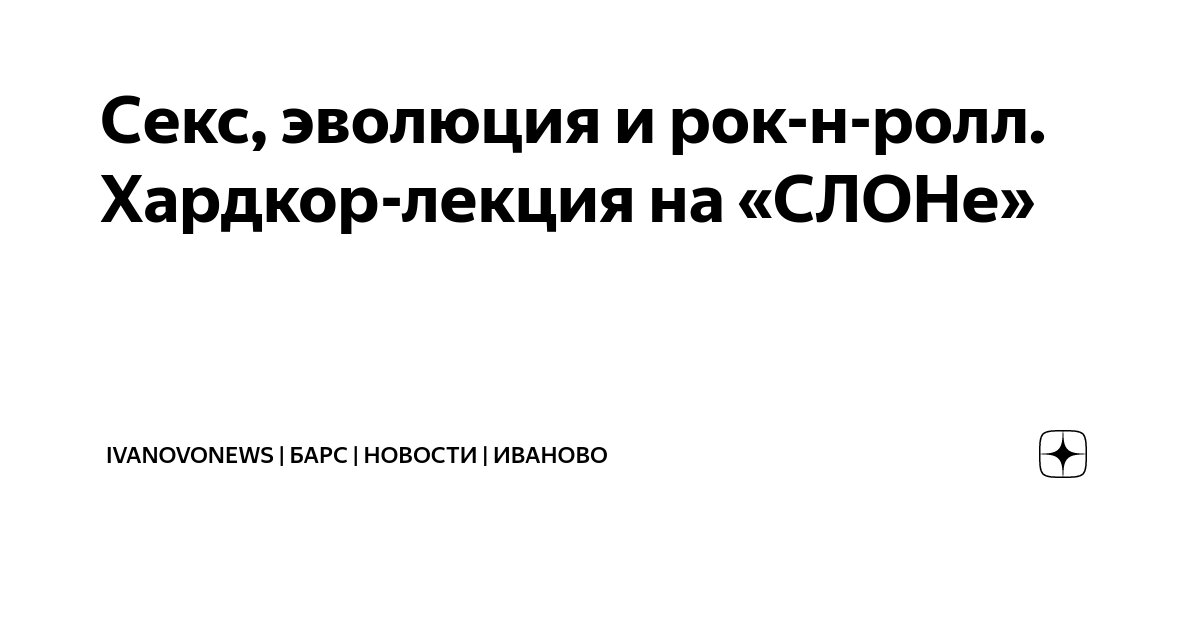 Секс, эволюция и рок-н-ролл. Хардкор-лекция на «СЛОНе»

IVANOVONEWS | БАРС | НОВОСТИ | ИВАНОВО